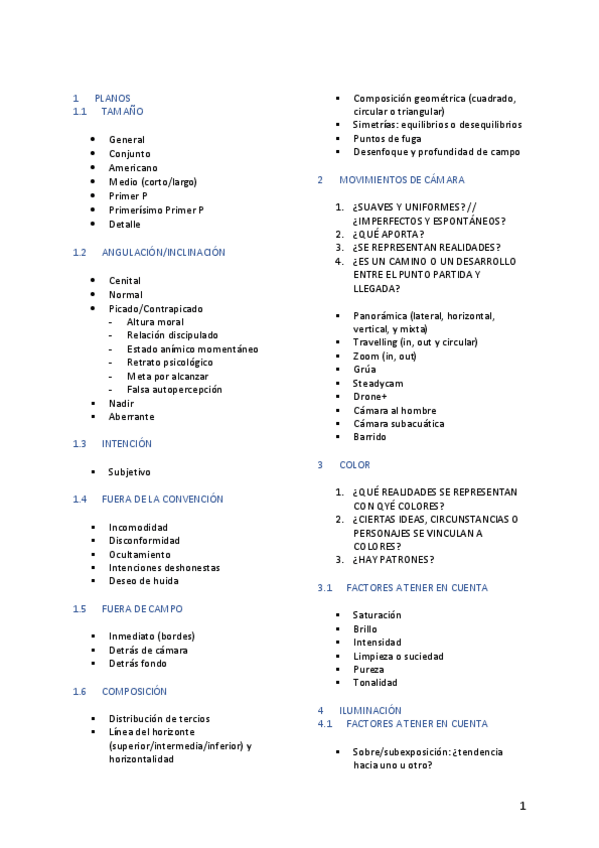 1 PLANOS
1.1 TAMAÑO

- General
- Conjunto
- Americano
- Medio (corto/largo)
- Primer P
- Primerísimo Primer P
- Detalle

1.2 ANGULACIÓN/INCLINACIÓN

- Cenital
- Normal
- Picado/Contrapicado
  - Altura moral
  - Relación discipulado
  - Estado anímico momentáneo
  - Retrato psicológico
  - Meta por alcanzar
  - Falsa autopercepción
- Nadir
- Aberrante

1.3 INTENCIÓN

- Subjetivo

1.4 FUERA DE LA CONVENCIÓN

- Incomodidad
- Disconformidad
- Ocultamiento
- Intenciones deshonestas
- Deseo de huida

1.5 FUERA DE CAMPO

- Inmediato (bordes)
- Detrás de cámara
- Detrás fondo

1.6 COMPOSICIÓN

- Distribución de tercios
- Línea del horizonte (superior/intermedia/inferior) y horizontalidad
- Composición geométrica (cuadrado, circular o triangular)
- Simetrías: equilibrios o desequilibrios
- Puntos de fuga
- Desenfoque y profundidad de campo

2 MOVIMIENTOS DE CÁMARA

1. ¿SUAVES Y UNIFORMES? // ¿IMPERFECTOS Y ESPONTÁNEOS?
2. ¿QUÉ APORTA?
3. ¿SE REPRESENTAN REALIDADES?
4. ¿ES UN CAMINO O UN DESARROLLO ENTRE EL PUNTO PARTIDA Y LLEGADA?

- Panorámica (lateral, horizontal, vertical, y mixta)
- Travelling (in, out y circular)
- Zoom (in, out)
- Grúa
- Steadycam
- Drone+
- Cámara al hombre
- Cámara subacuática
- Barrido

3 COLOR

1. ¿QUÉ REALIDADES SE REPRESENTAN CON QYÉ COLORES?
2. ¿CIERTAS IDEAS, CIRCUNSTANCIAS O PERSONAJES SE VINCULAN A COLORES?
3. ¿HAY PATRONES?

3.1 FACTORES A TENER EN CUENTA

- Saturación
- Brillo
- Intensidad
- Limpieza o suciedad
- Pureza
- Tonalidad

4 ILUMINACIÓN
4.1 FACTORES A TENER EN CUENTA

- Sobre/subexposición: ¿tendencia hacia uno u otro?

1